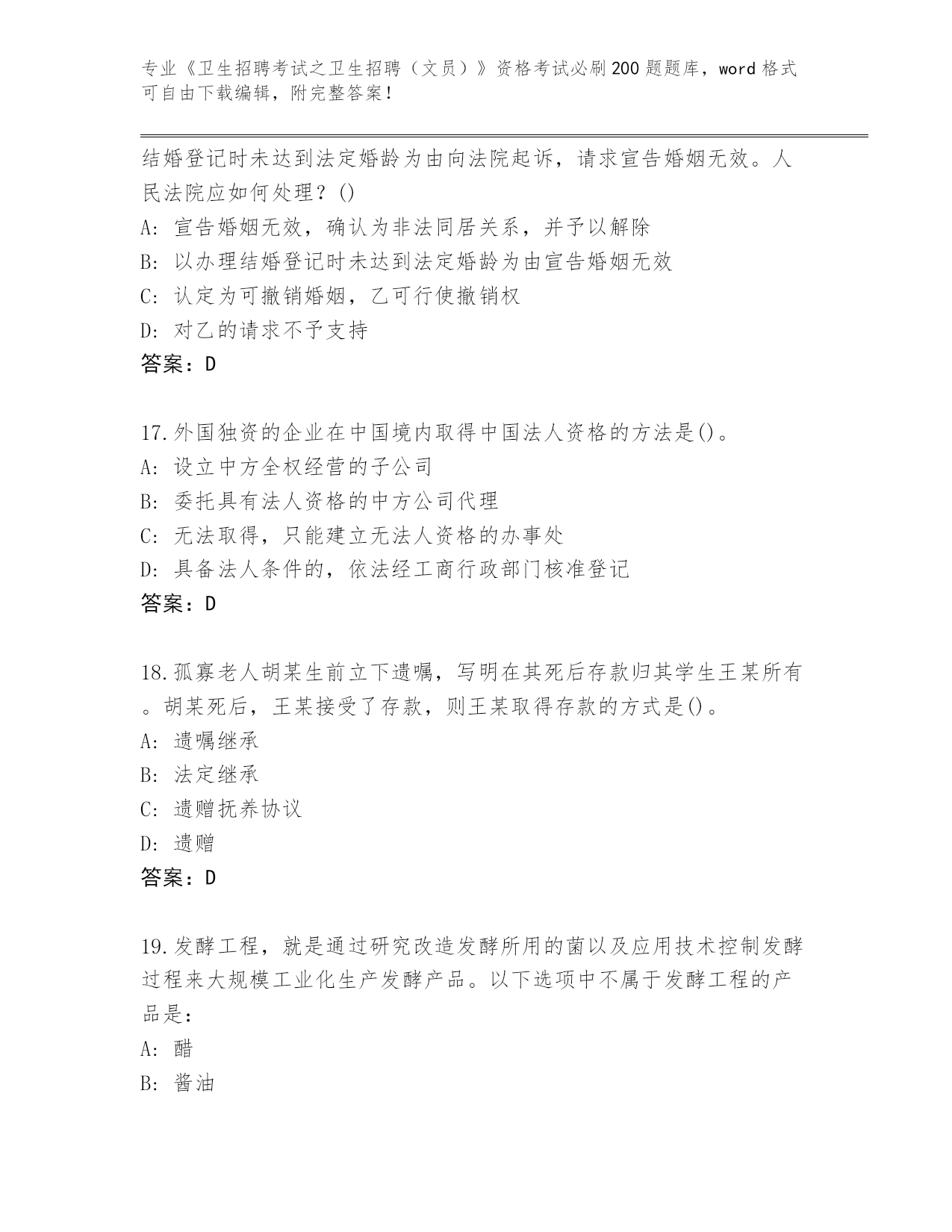 专业《卫生招聘考试之卫生招聘（文员）》资格考试必刷200题题库，word格式可自由下载编辑，附完整答案！

结婚登记时未达到法定婚龄为由向法院起诉，请求宣告婚姻无效。人民法院应如何处理？()
A：宣告婚姻无效，确认为非法同居关系，并予以解除
B：以办理结婚登记时未达到法定婚龄为由宣告婚姻无效
C：认定为可撤销婚姻，乙可行使撤销权
D：对乙的请求不予支持
答案：D

17.外国独资的企业在中国境内取得中国法人资格的方法是()。
A：设立中方全权经营的子公司
B：委托具有法人资格的中方公司代理
C：无法取得，只能建立无法人资格的办事处
D：具备法人条件的，依法经工商行政部门核准登记
答案：D

18.孤寡老人胡某生前立下遗嘱，写明在其死后存款归其学生王某所有。胡某死后，王某接受了存款，则王某取得存款的方式是()。
A：遗嘱继承
B：法定继承
C：遗赠抚养协议
D：遗赠
答案：D

19.发酵工程，就是通过研究改造发酵所用的菌以及应用技术控制发酵过程来大规模工业化生产发酵产品。以下选项中不属于发酵工程的产品是：
A：醋
B：酱油